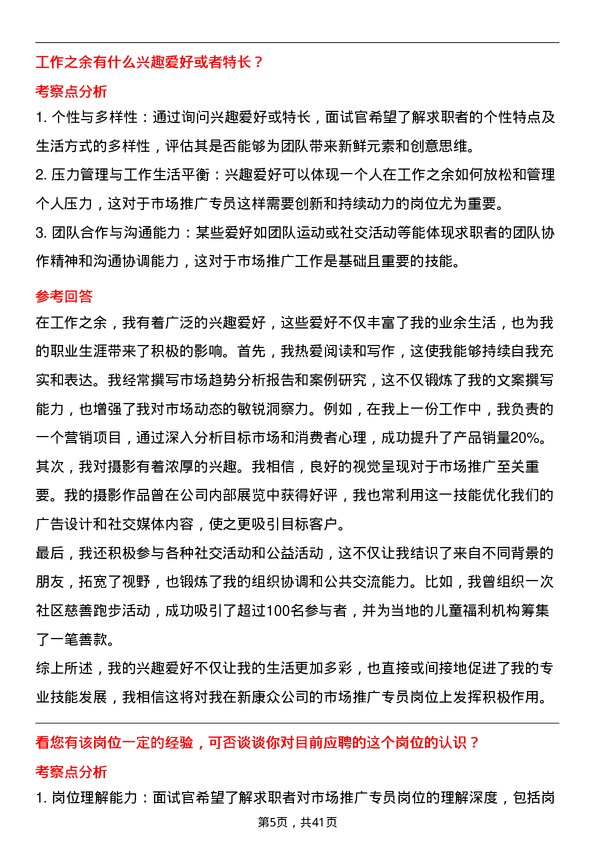 工作之余有什么兴趣爱好或者特长？

考察点分析

1. 个性与多样性：通过询问兴趣爱好或特长，面试官希望了解求职者的个性特点及生活方式的多样性，评估其是否能够为团队带来新鲜元素和创意思维。

2. 压力管理与工作生活平衡：兴趣爱好可以体现一个人在工作之余如何放松和管理个人压力，这对于市场推广专员这样需要创新和持续动力的岗位尤为重要。

3. 团队合作与沟通能力：某些爱好如团队运动或社交活动等能体现求职者的团队协作精神和沟通协调能力，这对于市场推广工作是基础且重要的技能。

参考回答

在工作之余，我有着广泛的兴趣爱好，这些爱好不仅丰富了我的业余生活，也为我的职业生涯带来了积极的影响。首先，我热爱阅读和写作，这使我能够持续自我充实和表达。我经常撰写市场趋势分析报告和案例研究，这不仅锻炼了我的文案撰写能力，也增强了我对市场动态的敏锐洞察力。例如，在我上一份工作中，我负责的一个营销项目，通过深入分析目标市场和消费者心理，成功提升了产品销量20%。

其次，我对摄影有着浓厚的兴趣。我相信，良好的视觉呈现对于市场推广至关重要。我的摄影作品曾在公司内部展览中获得好评，我也常利用这一技能优化我们的广告设计和社交媒体内容，使之更吸引目标客户。

最后，我还积极参与各种社交活动和公益活动，这不仅让我结识了来自不同背景的朋友，拓宽了视野，也锻炼了我的组织协调和公共交流能力。比如，我曾组织一次社区慈善跑步活动，成功吸引了超过100名参与者，并为当地的儿童福利机构筹集了一笔善款。

综上所述，我的兴趣爱好不仅让我的生活更加多彩，也直接或间接地促进了我的专业技能发展，我相信这将对我在新康众公司的市场推广专员岗位上发挥积极作用。

看您有该岗位一定的经验，可否谈谈你对目前应聘的这个岗位的认识？

考察点分析

1. 岗位理解能力：面试官希望了解求职者对市场推广专员岗位的理解深度，包括岗

第5页，共41页